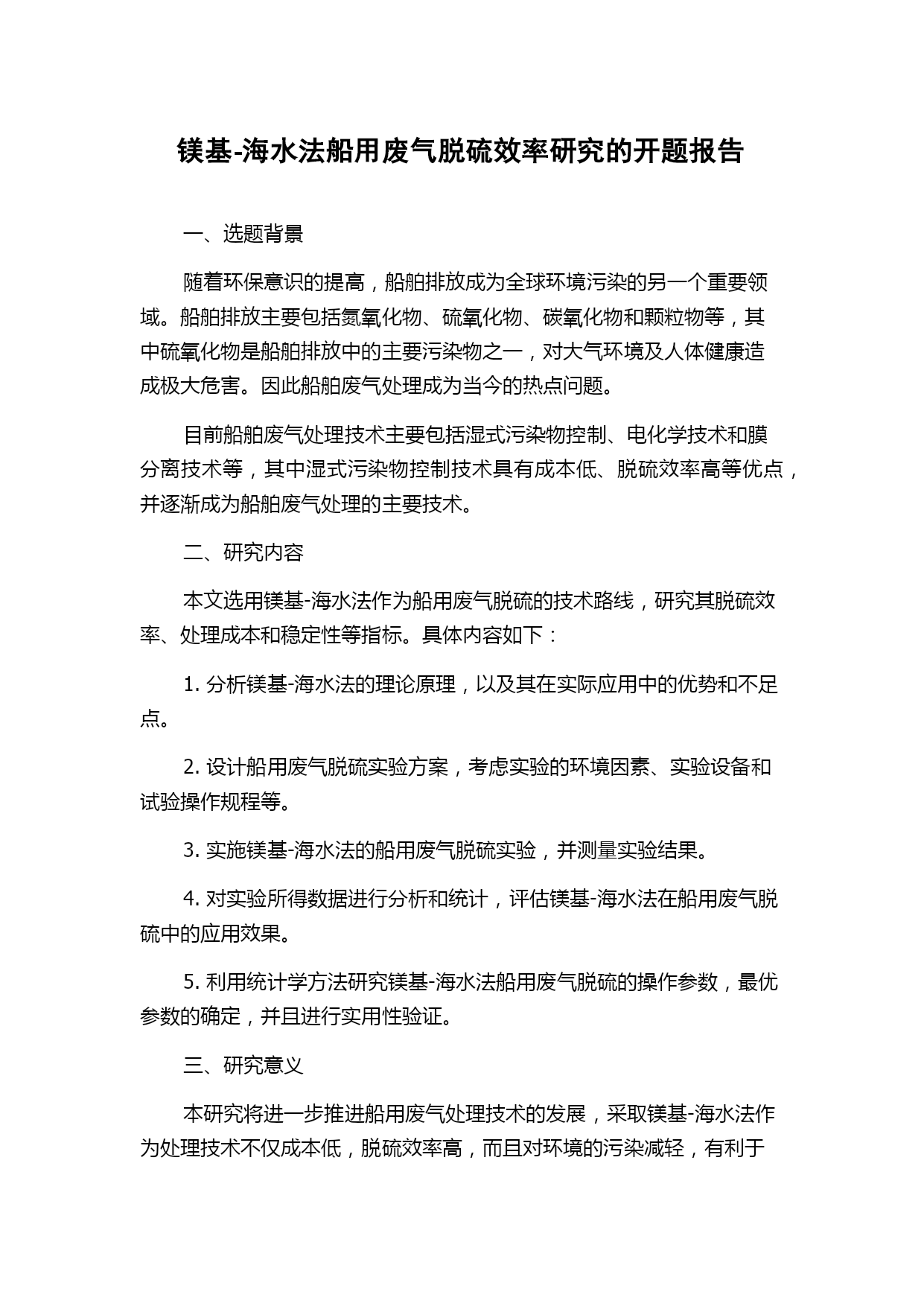 镁基-海水法船用废气脱硫效率研究的开题报告

一、选题背景

随着环保意识的提高，船舶排放成为全球环境污染的另一个重要领域。船舶排放主要包括氮氧化物、硫氧化物、碳氧化物和颗粒物等，其中硫氧化物是船舶排放中的主要污染物之一，对大气环境及人体健康造成极大危害。因此船舶废气处理成为当今的热点问题。

目前船舶废气处理技术主要包括湿式污染物控制、电化学技术和膜分离技术等，其中湿式污染物控制技术具有成本低、脱硫效率高等优点，并逐渐成为船舶废气处理的主要技术。

二、研究内容

本文选用镁基-海水法作为船用废气脱硫的技术路线，研究其脱硫效率、处理成本和稳定性等指标。具体内容如下：

1. 分析镁基-海水法的理论原理，以及其在实际应用中的优势和不足点。

2. 设计船用废气脱硫实验方案，考虑实验的环境因素、实验设备和试验操作规程等。

3. 实施镁基-海水法的船用废气脱硫实验，并测量实验结果。

4. 对实验所得数据进行分析和统计，评估镁基-海水法在船用废气脱硫中的应用效果。

5. 利用统计学方法研究镁基-海水法船用废气脱硫的操作参数，最优参数的确定，并且进行实用性验证。

三、研究意义

本研究将进一步推进船用废气处理技术的发展，采取镁基-海水法作为处理技术不仅成本低，脱硫效率高，而且对环境的污染减轻，有利于